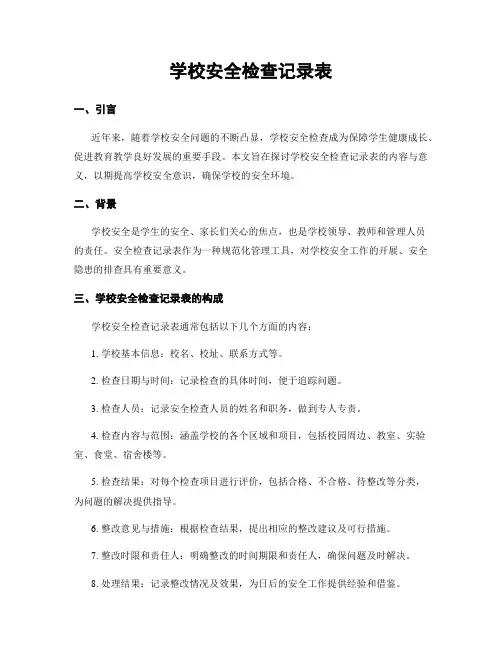 学校安全检查记录表

一、引言

近年来，随着学校安全问题的不断凸显，学校安全检查成为保障学生健康成长、促进教育教学良好发展的重要手段。本文旨在探讨学校安全检查记录表的内容与意义，以期提高学校安全意识，确保学校的安全环境。

二、背景

学校安全是学生的安全、家长们关心的焦点，也是学校领导、教师和管理人员的责任。安全检查记录表作为一种规范化管理工具，对学校安全工作的开展、安全隐患的排查具有重要意义。

三、学校安全检查记录表的构成

学校安全检查记录表通常包括以下几个方面的内容：

1. 学校基本信息：校名、校址、联系方式等。

2. 检查日期与时间：记录检查的具体时间，便于追踪问题。

3. 检查人员：记录安全检查人员的姓名和职务，做到专人专责。

4. 检查内容与范围：涵盖学校的各个区域和项目，包括校园周边、教室、实验室、食堂、宿舍楼等。

5. 检查结果：对每个检查项目进行评价，包括合格、不合格、待整改等分类，为问题的解决提供指导。

6. 整改意见与措施：根据检查结果，提出相应的整改建议及可行措施。

7. 整改时限和责任人：明确整改的时间期限和责任人，确保问题及时解决。

8. 处理结果：记录整改情况及效果，为日后的安全工作提供经验和借鉴。